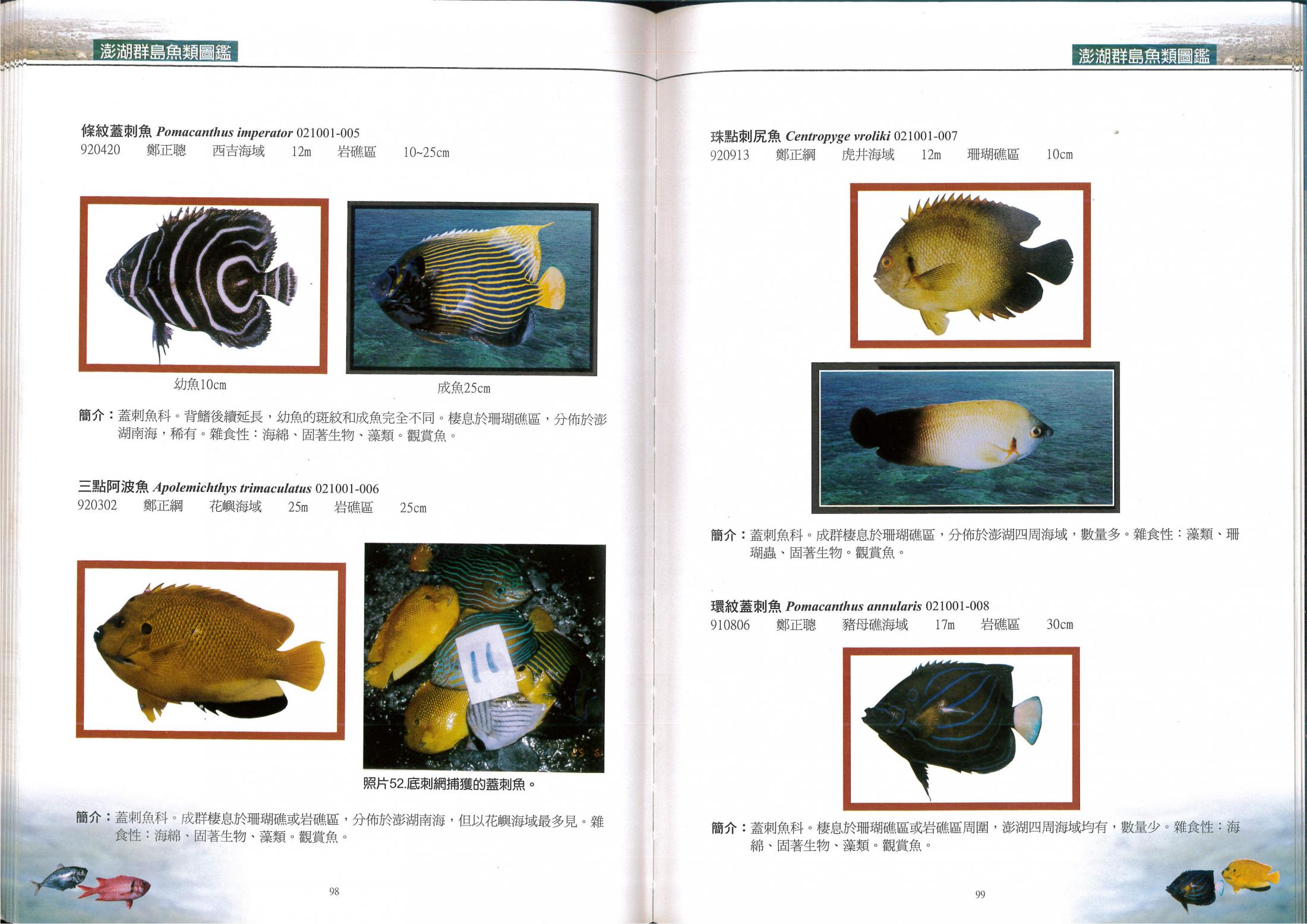 澎湖群島魚類圖鑑

條紋蓋刺魚 Pomacanthus imperator 021001-005
920420 鄭正聰 西吉海域 12m 岩礁區 10~25cm

幼魚10cm

成魚25cm

簡介：蓋刺魚科。背鰭後續延長，幼魚的斑紋和成魚完全不同。棲息於珊瑚礁區，分佈於澎湖南海，稀有。雜食性：海綿、固著生物、藻類。觀賞魚。

三點阿波魚 Apolemichthys trimaculatus 021001-006
920302 鄭正綱 花嶼海域 25m 岩礁區 25cm

照片52.底刺網捕獲的蓋刺魚。

簡介：蓋刺魚科。成群棲息於珊瑚礁或岩礁區，分佈於澎湖南海，但以花嶼海域最多見。雜食性：海綿、固著生物、藻類。觀賞魚。

98

澎湖群島魚類圖鑑

珠點刺尻魚 Centropyge vroliki 021001-007
920913 鄭正綱 虎井海域 12m 珊瑚礁區 10cm

簡介：蓋刺魚科。成群棲息於珊瑚礁區，分佈於澎湖四周海域，數量多。雜食性：藻類、珊瑚蟲、固著生物。觀賞魚。

環紋蓋刺魚 Pomacanthus annularis 021001-008
910806 鄭正聰 豬母礁海域 17m 岩礁區 30cm

簡介：蓋刺魚科。棲息於珊瑚礁區或岩礁區周圍，澎湖四周海域均有，數量少。雜食性：海綿、固著生物、藻類。觀賞魚。

99